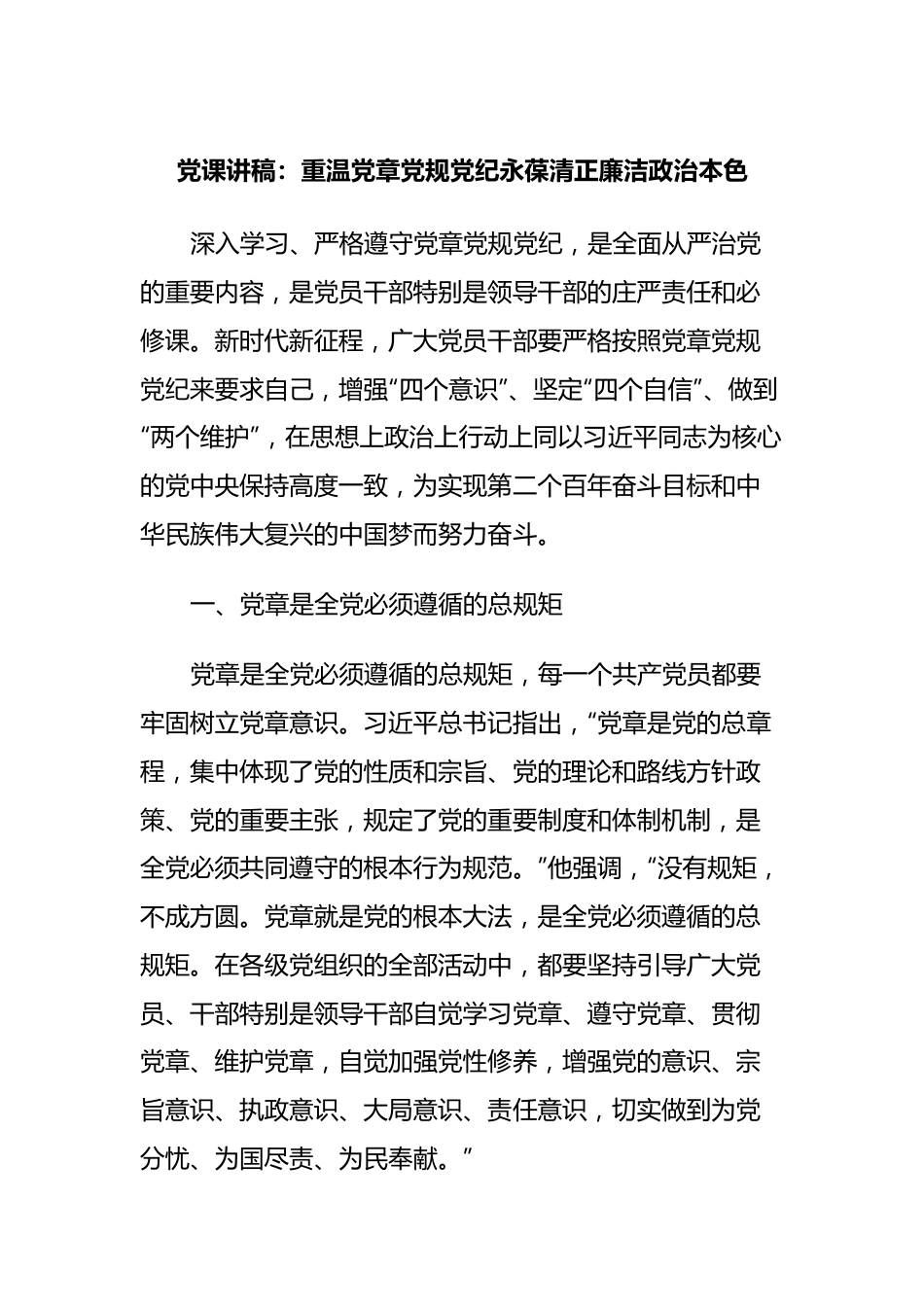 党课讲稿：重温党章党规党纪永葆清正廉洁政治本色

深入学习、严格遵守党章党规党纪，是全面从严治党的重要内容，是党员干部特别是领导干部的庄严责任和必修课。新时代新征程，广大党员干部要严格按照党章党规党纪来要求自己，增强“四个意识”、坚定“四个自信”、做到“两个维护”，在思想上政治上行动上同以习近平同志为核心的党中央保持高度一致，为实现第二个百年奋斗目标和中华民族伟大复兴的中国梦而努力奋斗。

一、党章是全党必须遵循的总规矩

党章是全党必须遵循的总规矩，每一个共产党员都要牢固树立党章意识。习近平总书记指出，“党章是党的总章程，集中体现了党的性质和宗旨、党的理论和路线方针政策、党的重要主张，规定了党的重要制度和体制机制，是全党必须共同遵守的根本行为规范。”他强调，“没有规矩，不成方圆。党章就是党的根本大法，是全党必须遵循的总规矩。在各级党组织的全部活动中，都要坚持引导广大党员、干部特别是领导干部自觉学习党章、遵守党章、贯彻党章、维护党章，自觉加强党性修养，增强党的意识、宗旨意识、执政意识、大局意识、责任意识，切实做到为党分忧、为国尽责、为民奉献。”